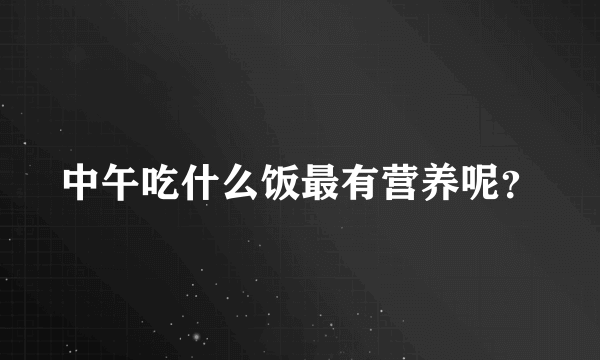 中午吃什么饭最有营养呢?